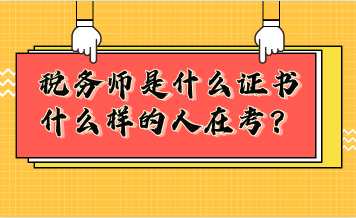 税务师是什么证书
什么样的人在考？